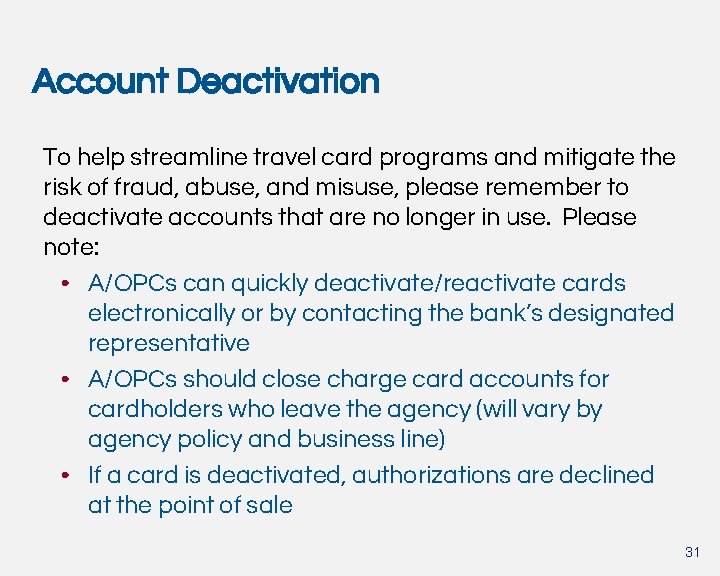 Account Deactivation

To help streamline travel card programs and mitigate the risk of fraud, abuse, and misuse, please remember to deactivate accounts that are no longer in use. Please note:

• A/OPCs can quickly deactivate/reactivate cards electronically or by contacting the bank's designated representative
• A/OPCs should close charge card accounts for cardholders who leave the agency (will vary by agency policy and business line)
• If a card is deactivated, authorizations are declined at the point of sale

31